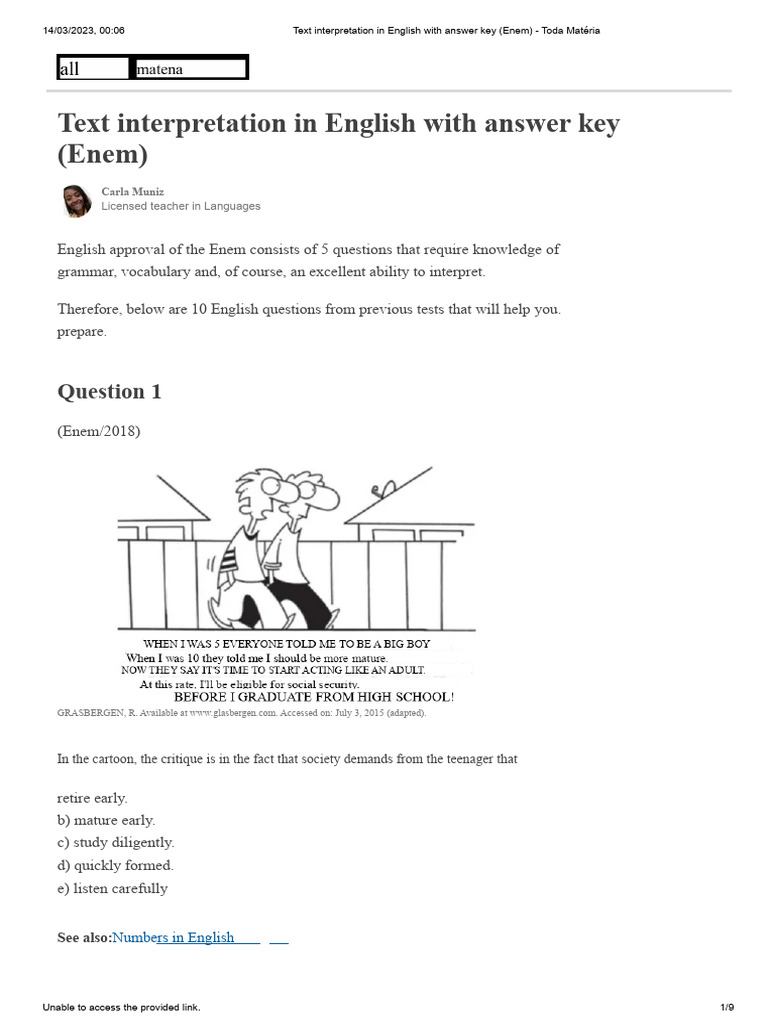 14/03/2023, 00:06 Text interpretation in English with answer key (Enem) - Toda Matéria

all matena

Text interpretation in English with answer key (Enem)

Carla Muniz
Licensed teacher in Languages

English approval of the Enem consists of 5 questions that require knowledge of grammar, vocabulary and, of course, an excellent ability to interpret.

Therefore, below are 10 English questions from previous tests that will help you. prepare.

Question 1

(Enem/2018)

WHEN I WAS 5 EVERYONE TOLD ME TO BE A BIG BOY
When I was 10 they told me I should be more mature.
NOW THEY SAY IT'S TIME TO START ACTING LIKE AN ADULT.
At this rate, I'll be eligible for social security.
BEFORE I GRADUATE FROM HIGH SCHOOL!

GRASBERGEN, R. Available at www.glasbergen.com. Accessed on: July 3, 2015 (adapted).

In the cartoon, the critique is in the fact that society demands from the teenager that

retire early.
b) mature early.
c) study diligently.
d) quickly formed.
e) listen carefully

See also:Numbers in English

Unable to access the provided link. 1/9